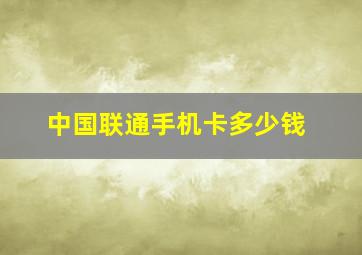 中国联通手机卡多少钱